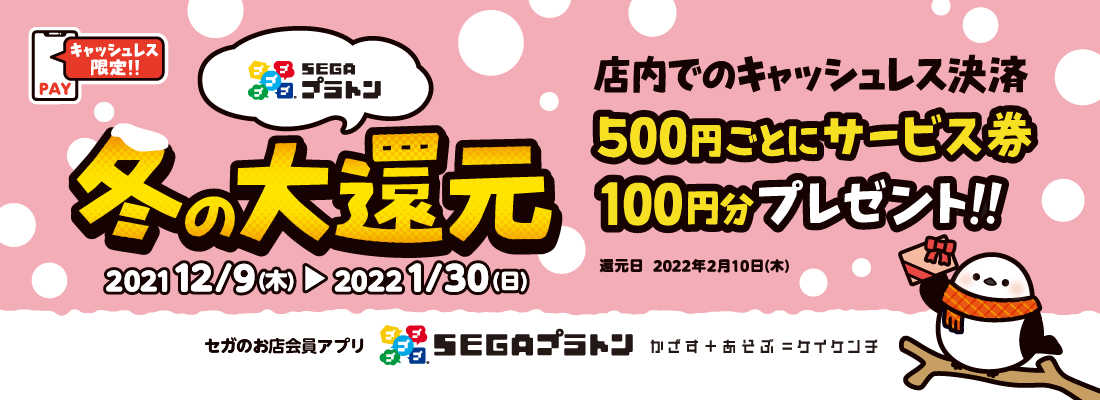 PAY
キャッシュレス限定!!

SEGA プラトン

冬の大還元

2021 12/9(木) ▶ 2022 1/30(日)

店内でのキャッシュレス決済
500円ごとにサービス券
100円分プレゼント!!

還元日 2022年2月10日(木)

セガのお店会員アプリ SEGAプラトン かざす＋あそぶ＝ケイケンチ